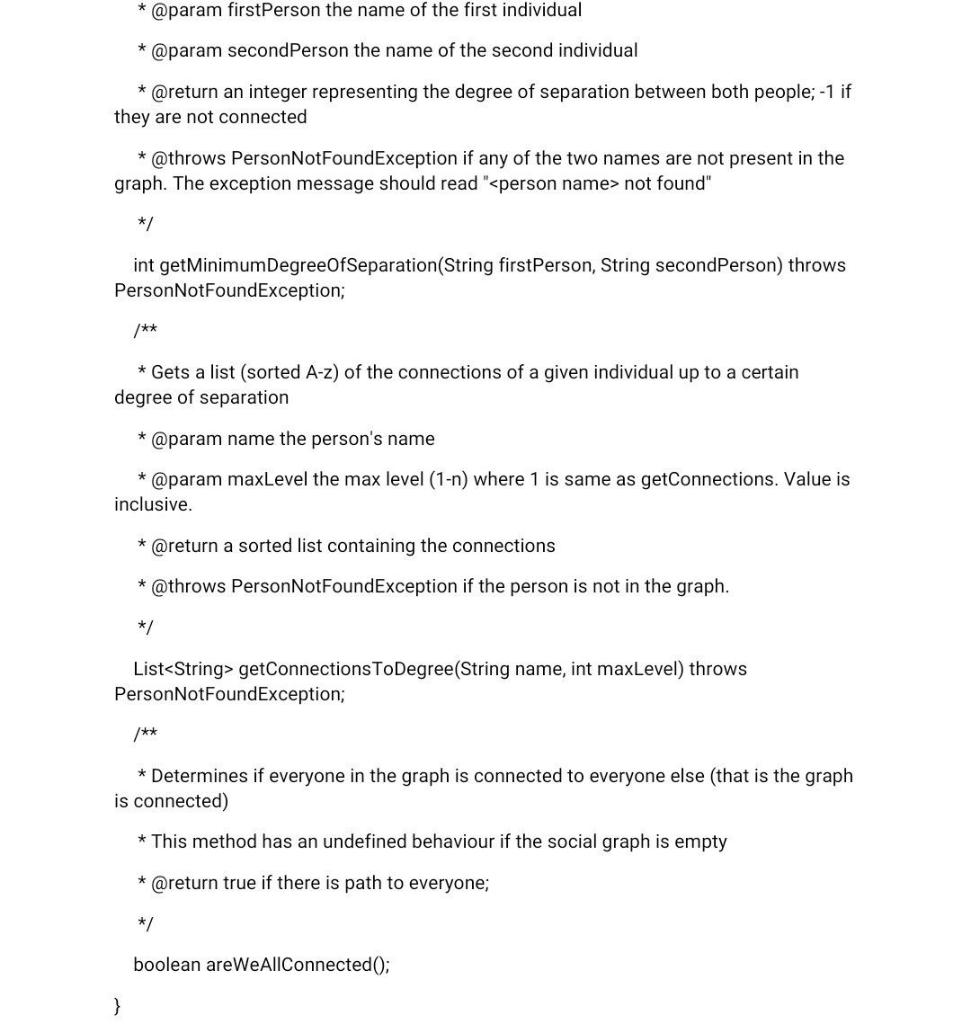 * @param firstPerson the name of the first individual

* @param secondPerson the name of the second individual

* @return an integer representing the degree of separation between both people; -1 if they are not connected

* @throws PersonNotFoundException if any of the two names are not present in the graph. The exception message should read "<person name> not found"

*/

int getMinimumDegreeOfSeparation(String firstPerson, String secondPerson) throws PersonNotFoundException;

/**

* Gets a list (sorted A-z) of the connections of a given individual up to a certain degree of separation

* @param name the person's name

* @param maxLevel the max level (1-n) where 1 is same as getConnections. Value is inclusive.

* @return a sorted list containing the connections

* @throws PersonNotFoundException if the person is not in the graph.

*/

List<String> getConnectionsToDegree(String name, int maxLevel) throws PersonNotFoundException;

/**

* Determines if everyone in the graph is connected to everyone else (that is the graph is connected)

* This method has an undefined behaviour if the social graph is empty

* @return true if there is path to everyone;

*/

boolean areWeAllConnected();

}